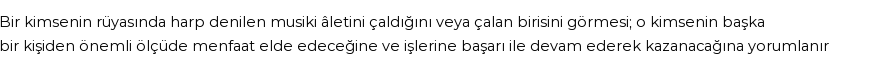 Bir kimsenin rüyasında harp denilen musiki âletini çaldığını veya çalan birisini görmesi; o kimsenin başka bir kişiden önemli ölçüde menfaat elde edeceğine ve işlerine başarı ile devam ederek kazanacağına yorumlanır